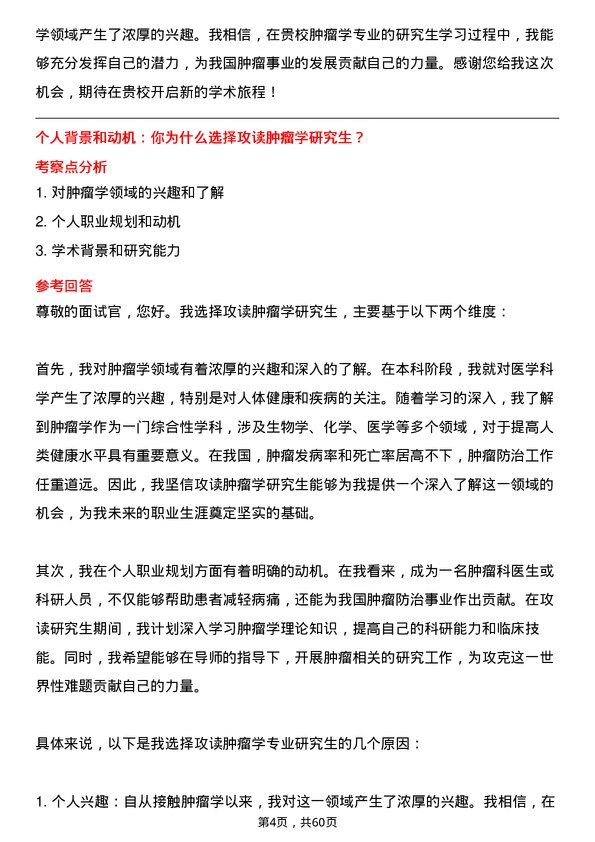 学领域产生了浓厚的兴趣。我相信，在贵校肿瘤学专业的研究生学习过程中，我能够充分发挥自己的潜力，为我国肿瘤事业的发展贡献自己的力量。感谢您给我这次机会，期待在贵校开启新的学术旅程！

个人背景和动机：你为什么选择攻读肿瘤学研究生？

考察点分析

1. 对肿瘤学领域的兴趣和了解

2. 个人职业规划和动机

3. 学术背景和研究能力

参考回答

尊敬的面试官，您好。我选择攻读肿瘤学研究生，主要基于以下两个维度：

首先，我对肿瘤学领域有着浓厚的兴趣和深入的了解。在本科阶段，我就对医学科学产生了浓厚的兴趣，特别是对人体健康和疾病的关注。随着学习的深入，我了解到肿瘤学作为一门综合性学科，涉及生物学、化学、医学等多个领域，对于提高人类健康水平具有重要意义。在我国，肿瘤发病率和死亡率居高不下，肿瘤防治工作任重道远。因此，我坚信攻读肿瘤学研究生能够为我提供一个深入了解这一领域的机会，为我未来的职业生涯奠定坚实的基础。

其次，我在个人职业规划方面有着明确的动机。在我看来，成为一名肿瘤科医生或科研人员，不仅能够帮助患者减轻病痛，还能为我国肿瘤防治事业作出贡献。在攻读研究生期间，我计划深入学习肿瘤学理论知识，提高自己的科研能力和临床技能。同时，我希望能够在导师的指导下，开展肿瘤相关的研究工作，为攻克这一世界性难题贡献自己的力量。

具体来说，以下是我选择攻读肿瘤学专业研究生的几个原因：

1. 个人兴趣：自从接触肿瘤学以来，我对这一领域产生了浓厚的兴趣。我相信，在

第4页，共60页